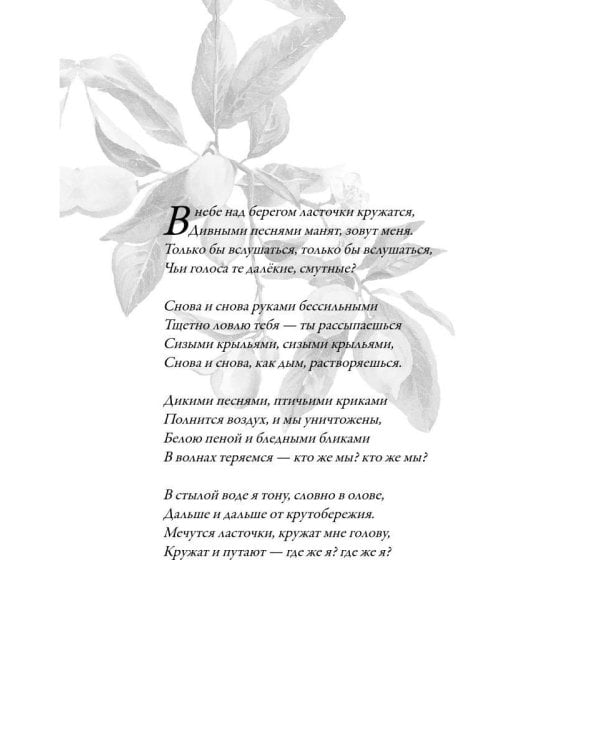 В небе над берегом ласточки кружатся,
Дивными песнями манят, зовут меня.
Только бы вслушаться, только бы вслушаться,
Чьи голоса те далёкие, смутные?

Снова и снова руками бессильными
Тщетно ловлю тебя — ты рассыпаешься
Сизыми крыльями, сизыми крыльями,
Снова и снова, как дым, растворяешься.

Дикими песнями, птичьими криками
Полнится воздух, и мы уничтожены,
Белою пеной и бледными бликами
В волнах теряемся — кто же мы? кто же мы?

В стылой воде я тону, словно в олове,
Дальше и дальше от крутобережия.
Мечутся ласточки, кружат мне голову,
Кружат и путают — где же я? где же я?